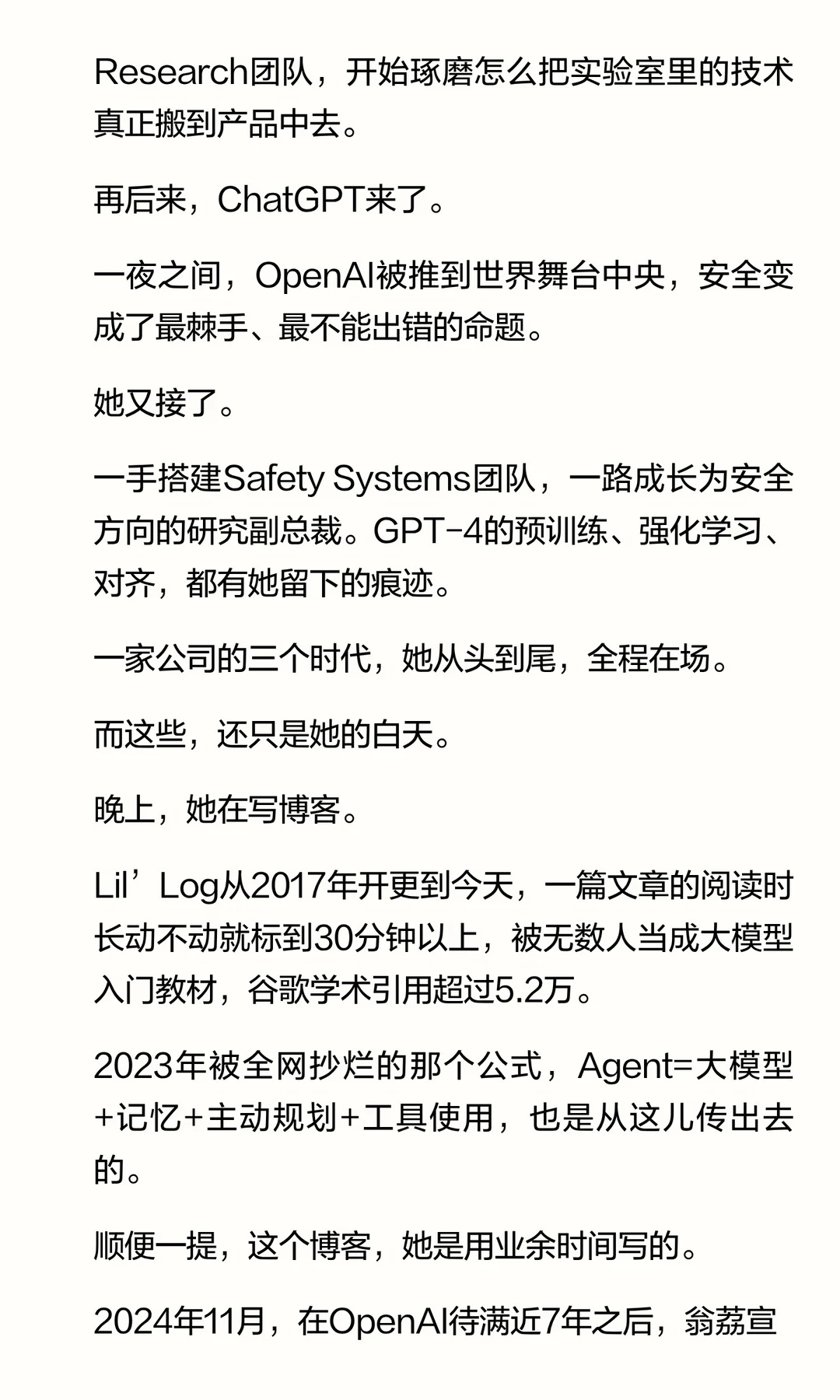 Research团队，开始琢磨怎么把实验室里的技术真正搬到产品中去。

再后来，ChatGPT来了。

一夜之间，OpenAI被推到世界舞台中央，安全变成了最棘手、最不能出错的命题。

她又接了。

一手搭建Safety Systems团队，一路成长为安全方向的研究副总裁。GPT-4的预训练、强化学习、对齐，都有她留下的痕迹。

一家公司的三个时代，她从头到尾，全程在场。

而这些，还只是她的白天。

晚上，她在写博客。

Lil’Log从2017年开更到今天，一篇文章的阅读时长动不动就标到30分钟以上，被无数人当成大模型入门教材，谷歌学术引用超过5.2万。

2023年被全网抄烂的那个公式，Agent=大模型+记忆+主动规划+工具使用，也是从这儿传出去的。

顺便一提，这个博客，她是用业余时间写的。

2024年11月，在OpenAI待满近7年之后，翁荔宣